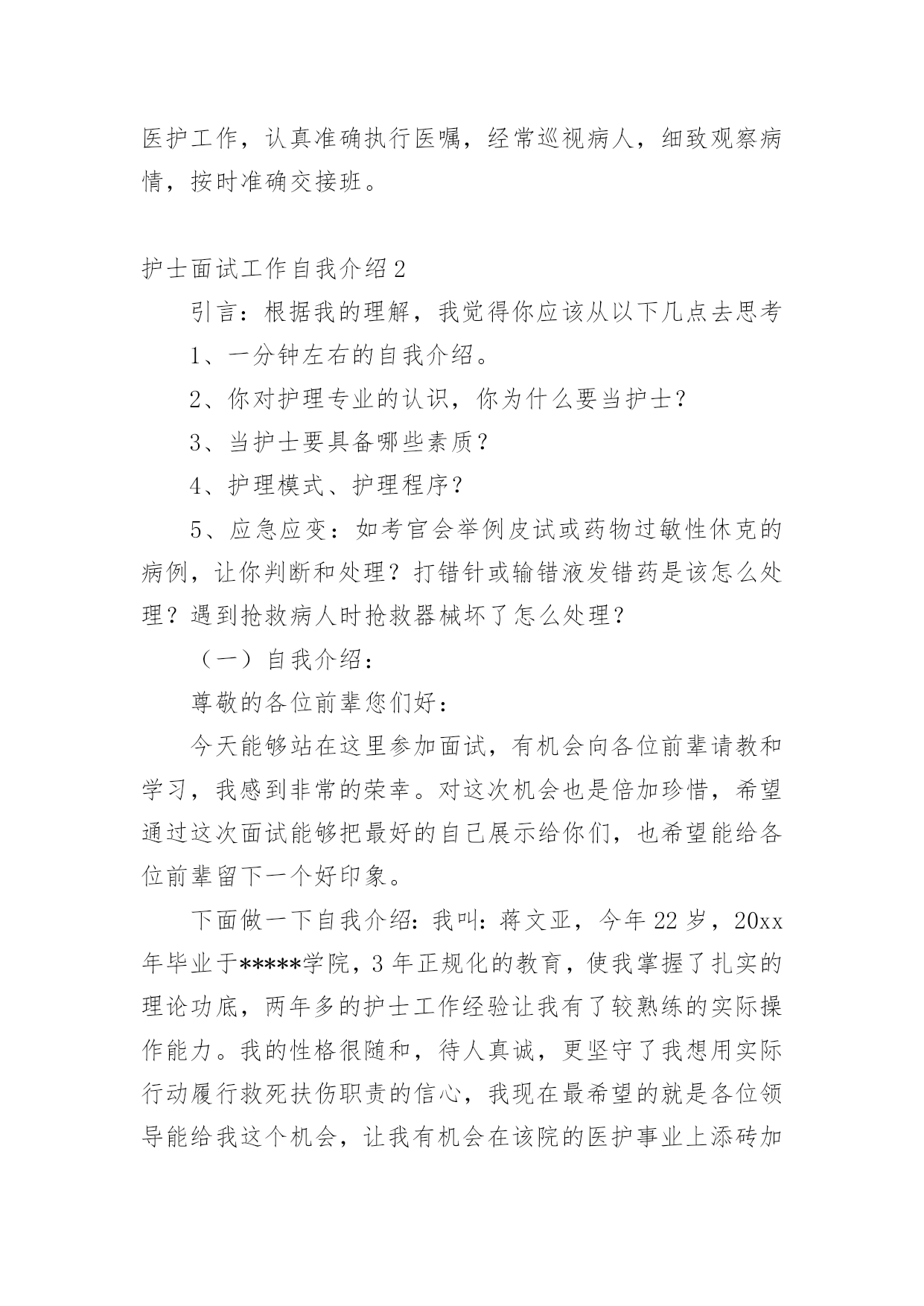 医护工作，认真准确执行医嘱，经常巡视病人，细致观察病情，按时准确交接班。

护士面试工作自我介绍2

引言：根据我的理解，我觉得你应该从以下几点去思考

1、一分钟左右的自我介绍。

2、你对护理专业的认识，你为什么要当护士？

3、当护士要具备哪些素质？

4、护理模式、护理程序？

5、应急应变：如考官会举例皮试或药物过敏性休克的病例，让你判断和处理？打错针或输错液发错药是该怎么处理？遇到抢救病人时抢救器械坏了怎么处理？

（一）自我介绍：

尊敬的各位前辈您们好：

今天能够站在这里参加面试，有机会向各位前辈请教和学习，我感到非常的荣幸。对这次机会也是倍加珍惜，希望通过这次面试能够把最好的自己展示给你们，也希望能给各位前辈留下一个好印象。

下面做一下自我介绍：我叫：蒋文亚，今年22岁，20xx年毕业于*****学院，3年正规化的教育，使我掌握了扎实的理论功底，两年多的护士工作经验让我有了较熟练的实际操作能力。我的性格很随和，待人真诚，更坚守了我想用实际行动履行救死扶伤职责的信心，我现在最希望的就是各位领导能给我这个机会，让我有机会在该院的医护事业上添砖加